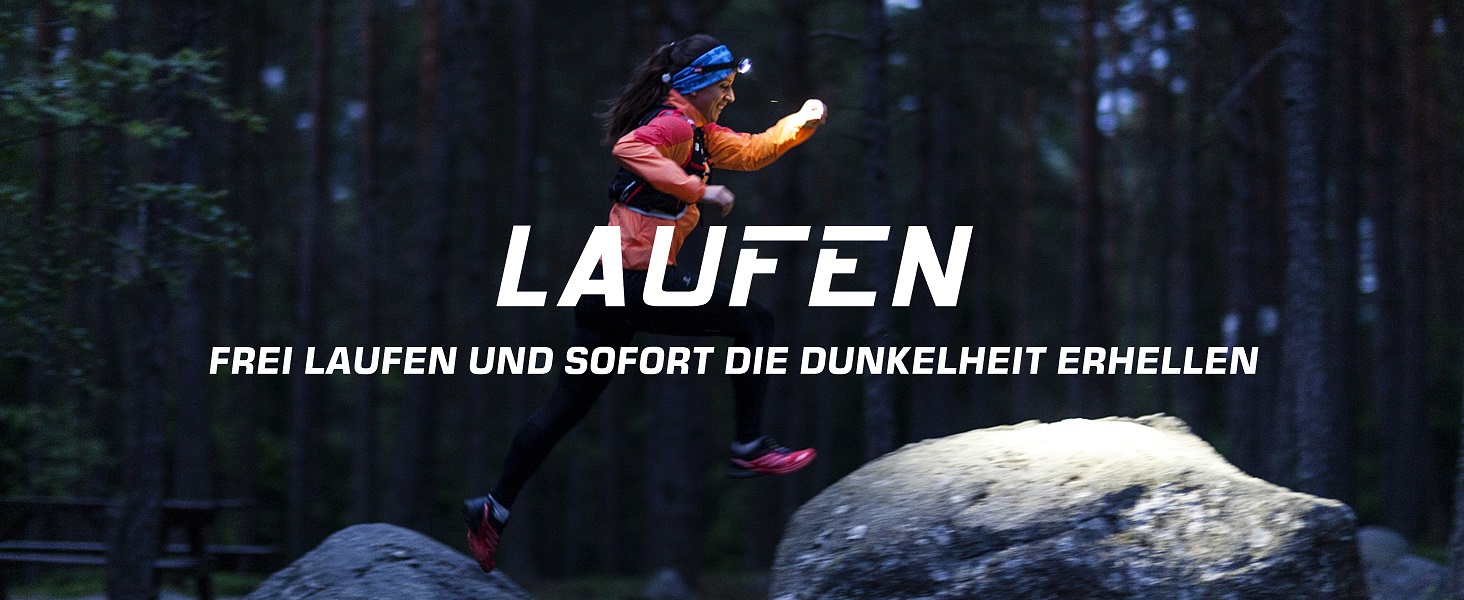 LAUFEN

FREI LAUFEN UND SOFORT DIE DUNKELHEIT ERHELLEN